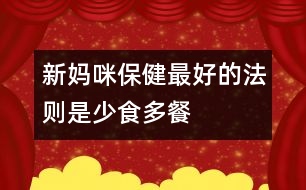 新妈咪保健最好的法则是少食多餐